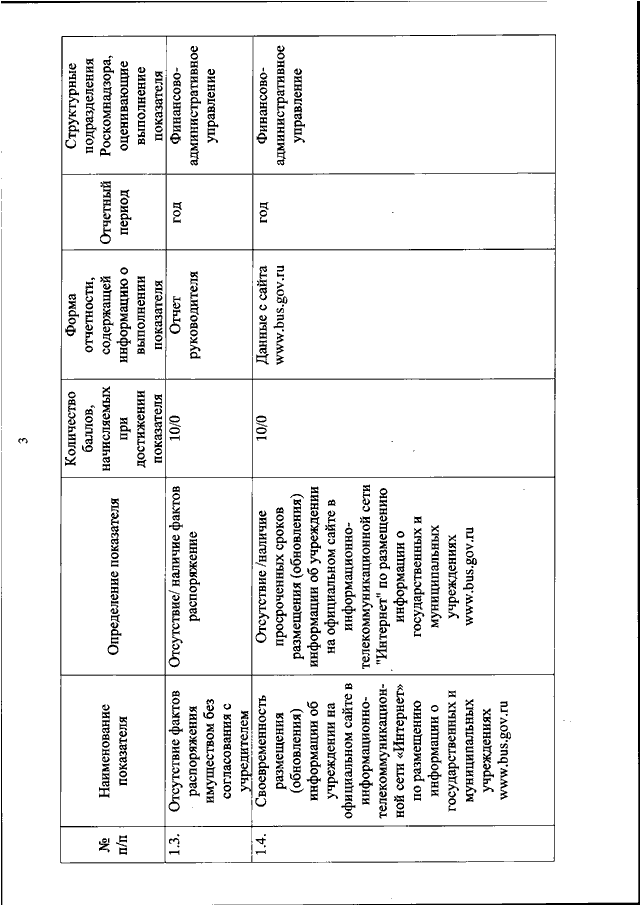 3

| № п/п | Наименование показателя | Определение показателя | Количество баллов, начисляемых при достижении показателя | Форма отчетности, содержащей информацию о выполнении показателя | Отчетный период | Структурные подразделения Роскомнадзора, оценивающие выполнение показателя |
|---|---|---|---|---|---|---|
| 1.3. | Отсутствие фактов распоряжения имуществом без согласования с учредителем | Отсутствие/ наличие фактов распоряжение | 10/0 | Отчет руководителя | год | Финансово-административное управление |
| 1.4. | Своевременность размещения (обновления) информации об учреждении на официальном сайте в информационно-телекоммуникационной сети «Интернет» по размещению информации о государственных и муниципальных учреждениях www.bus.gov.ru | Отсутствие /наличие просроченных сроков размещения (обновления) информации об учреждении на официальном сайте в информационно-телекоммуникационной сети "Интернет" по размещению информации о государственных и муниципальных учреждениях www.bus.gov.ru | 10/0 | Данные с сайта www.bus.gov.ru | год | Финансово-административное управление |